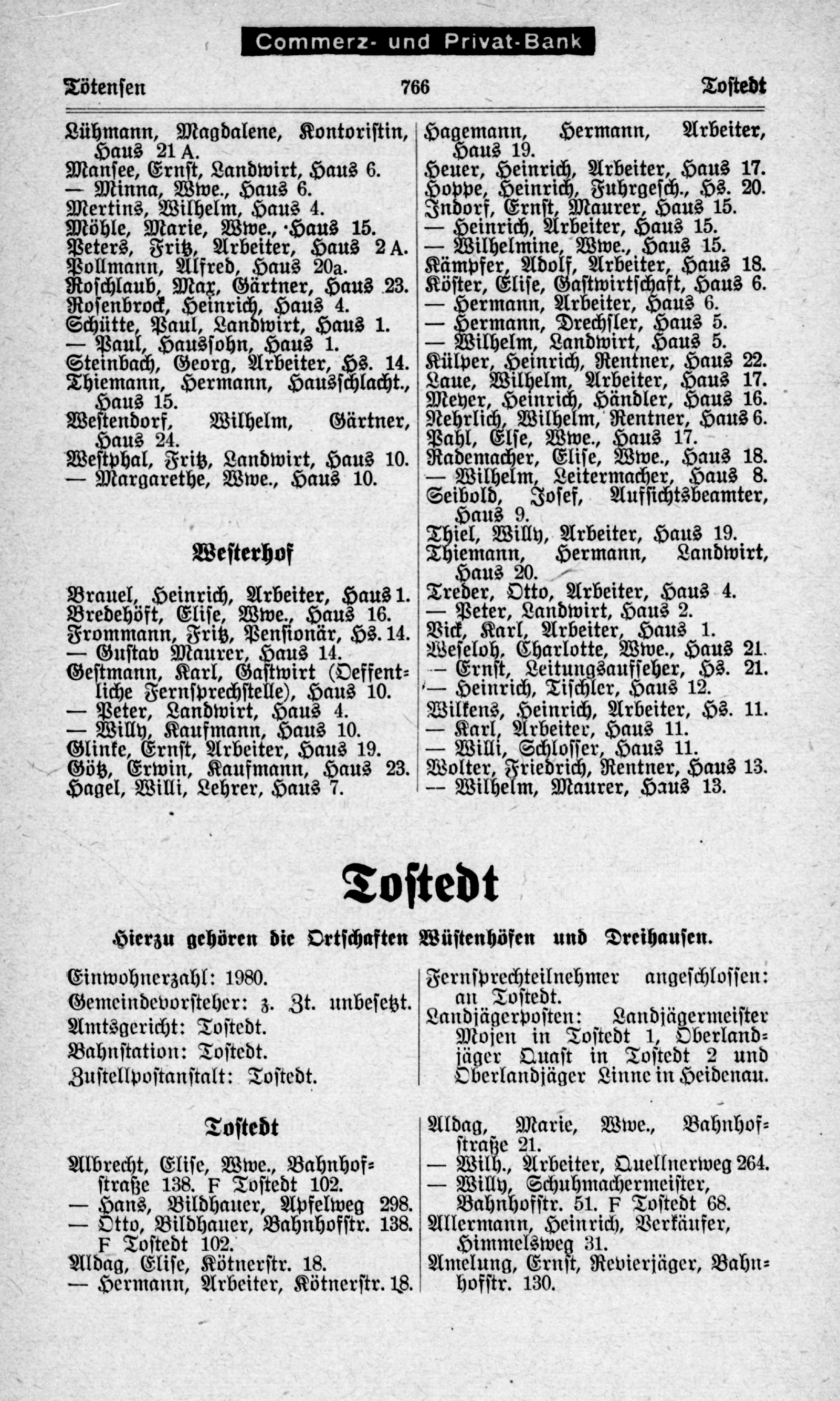 Commerz- und Privat-Bank

Tötensen 766 Tostedt

Lühmann, Magdalene, Kontoristin, Haus 21 A.
Mansee, Ernst, Landwirt, Haus 6.
— Minna, Wwe., Haus 6.
Mertins, Wilhelm, Haus 4.
Möhle, Marie, Wwe., Haus 15.
Peters, Fritz, Arbeiter, Haus 2 A.
Pollmann, Alfred, Haus 20a.
Roschlaub, Max, Gärtner, Haus 23.
Rosenbrock, Heinrich, Haus 4.
Schütte, Paul, Landwirt, Haus 1.
— Paul, Haussohn, Haus 1.
Steinbach, Georg, Arbeiter, Hs. 14.
Thiemann, Hermann, Hausschlacht., Haus 15.
Westendorf, Wilhelm, Gärtner, Haus 24.
Westphal, Fritz, Landwirt, Haus 10.
— Margarethe, Wwe., Haus 10.

Westerhof

Brauel, Heinrich, Arbeiter, Haus 1.
Bredehöft, Elise, Wwe., Haus 16.
Frommann, Fritz, Pensionär, Hs. 14.
— Gustav Maurer, Haus 14.
Gestmann, Karl, Gastwirt (Oeffentliche Fernsprechstelle), Haus 10.
— Peter, Landwirt, Haus 4.
— Willy, Kaufmann, Haus 10.
Glinke, Ernst, Arbeiter, Haus 19.
Götz, Erwin, Kaufmann, Haus 23.
Hagel, Willi, Lehrer, Haus 7.

Hagemann, Hermann, Arbeiter, Haus 19.
Heuer, Heinrich, Arbeiter, Haus 17.
Hoppe, Heinrich, Fuhrgesch., Hs. 20.
Indorf, Ernst, Maurer, Haus 15.
— Heinrich, Arbeiter, Haus 15.
— Wilhelmine, Wwe., Haus 15.
Kämpfer, Adolf, Arbeiter, Haus 18.
Köster, Elise, Gastwirtschaft, Haus 6.
— Hermann, Arbeiter, Haus 6.
— Hermann, Drechsler, Haus 5.
— Wilhelm, Landwirt, Haus 5.
Külper, Heinrich, Rentner, Haus 22.
Laue, Wilhelm, Arbeiter, Haus 17.
Meyer, Heinrich, Händler, Haus 16.
Nehrlich, Wilhelm, Rentner, Haus 6.
Pahl, Else, Wwe., Haus 17.
Rademacher, Elise, Wwe., Haus 18.
— Wilhelm, Leitermacher, Haus 8.
Seibold, Josef, Aufsichtsbeamter, Haus 9.
Thiel, Willy, Arbeiter, Haus 19.
Thiemann, Hermann, Landwirt, Haus 20.
Treder, Otto, Arbeiter, Haus 4.
— Peter, Landwirt, Haus 2.
Vick, Karl, Arbeiter, Haus 1.
Weseloh, Charlotte, Wwe., Haus 21.
— Ernst, Leitungsaufseher, Hs. 21.
— Heinrich, Tischler, Haus 12.
Wilkens, Heinrich, Arbeiter, Hs. 11.
— Karl, Arbeiter, Haus 11.
— Willi, Schlosser, Haus 11.
Wolter, Friedrich, Rentner, Haus 13.
— Wilhelm, Maurer, Haus 13.

Tostedt

Hierzu gehören die Ortschaften Wüstenhöfen und Dreihausen.

Einwohnerzahl: 1980.
Gemeindevorsteher: z. Zt. unbesetzt.
Amtsgericht: Tostedt.
Bahnstation: Tostedt.
Zustellpostanstalt: Tostedt.

Fernsprechteilnehmer angeschlossen: an Tostedt.
Landjägerposten: Landjägermeister Mojen in Tostedt 1, Oberlandjäger Quast in Tostedt 2 und Oberlandjäger Linne in Heidenau.

Tostedt

Albrecht, Elise, Wwe., Bahnhofstraße 138. F Tostedt 102.
— Hans, Bildhauer, Apfelweg 298.
— Otto, Bildhauer, Bahnhofstr. 138. F Tostedt 102.
Aldag, Elise, Kötnerstr. 18.
— Hermann, Arbeiter, Kötnerstr. 18.

Aldag, Marie, Wwe., Bahnhofstraße 21.
— Wilh., Arbeiter, Quellnerweg 264.
— Willy, Schuhmachermeister, Bahnhofstr. 51. F Tostedt 68.
Allermann, Heinrich, Verkäufer, Himmelsweg 31.
Amelung, Ernst, Revierjäger, Bahnhofstr. 130.